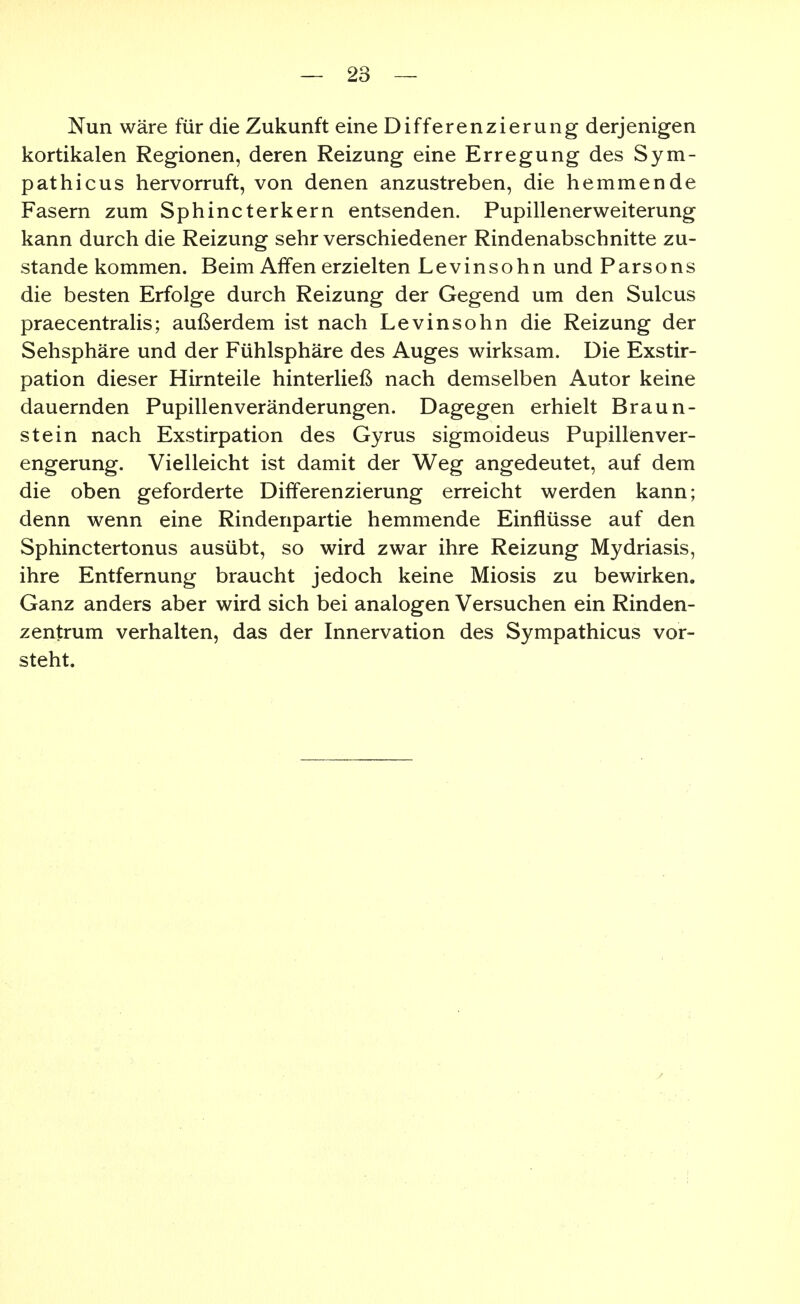 — 23 —

Nun wäre für die Zukunft eine Differenzierung derjenigen kortikalen Regionen, deren Reizung eine Erregung des Sympathicus hervorruft, von denen anzustreben, die hemmende Fasern zum Sphincterkern entsenden. Pupillenerweiterung kann durch die Reizung sehr verschiedener Rindenabschnitte zustande kommen. Beim Affen erzielten Levinsohn und Parsons die besten Erfolge durch Reizung der Gegend um den Sulcus praecentralis; außerdem ist nach Levinsohn die Reizung der Sehsphäre und der Fühlsphäre des Auges wirksam. Die Exstirpation dieser Hirnteile hinterließ nach demselben Autor keine dauernden Pupillenveränderungen. Dagegen erhielt Braunstein nach Exstirpation des Gyrus sigmoideus Pupillenverengerung. Vielleicht ist damit der Weg angedeutet, auf dem die oben geforderte Differenzierung erreicht werden kann; denn wenn eine Rindenpartie hemmende Einflüsse auf den Sphinctertonus ausübt, so wird zwar ihre Reizung Mydriasis, ihre Entfernung braucht jedoch keine Miosis zu bewirken. Ganz anders aber wird sich bei analogen Versuchen ein Rindenzentrum verhalten, das der Innervation des Sympathicus vorsteht.